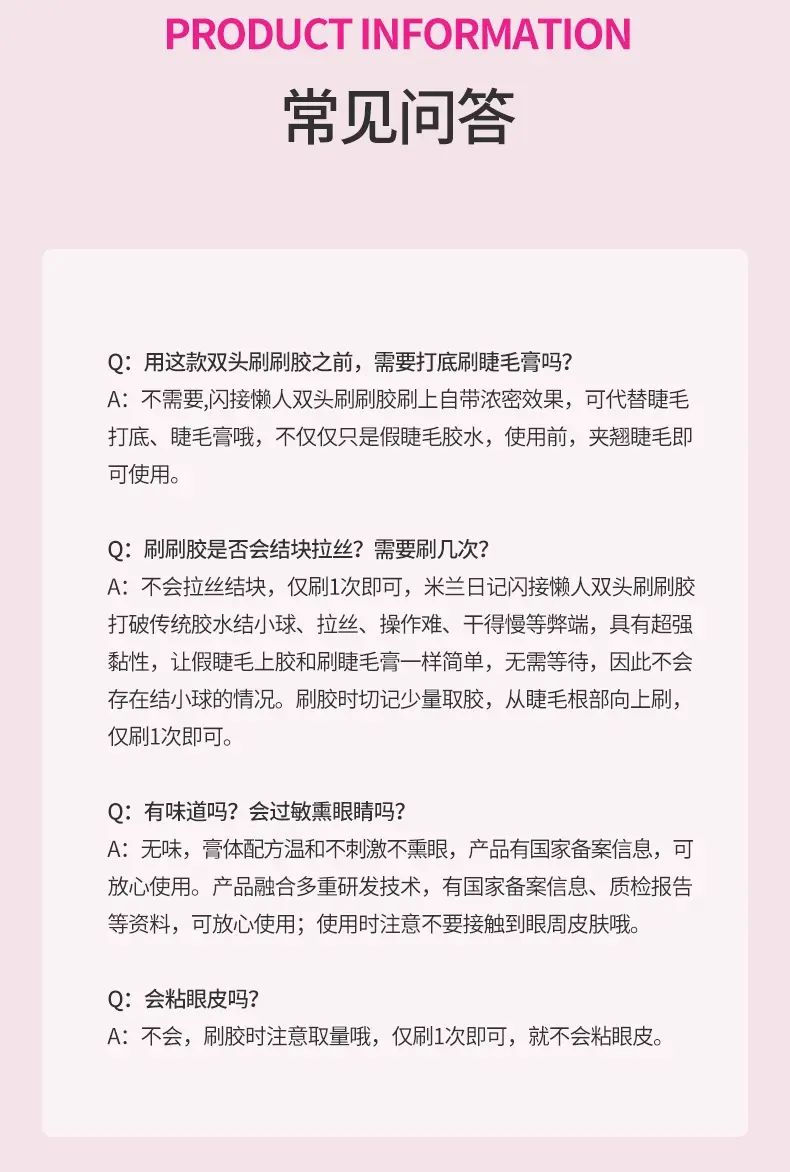 PRODUCT INFORMATION
常见问答

Q：用这款双头刷刷胶之前，需要打底刷睫毛膏吗？
A：不需要,闪接懒人双头刷刷胶刷上自带浓密效果，可代替睫毛打底、睫毛膏哦，不仅仅只是假睫毛胶水，使用前，夹翘睫毛即可使用。

Q：刷刷胶是否会结块拉丝？需要刷几次？
A：不会拉丝结块，仅刷1次即可，米兰日记闪接懒人双头刷刷胶打破传统胶水结小球、拉丝、操作难、干得慢等弊端，具有超强黏性，让假睫毛上胶和刷睫毛膏一样简单，无需等待，因此不会存在结小球的情况。刷胶时切记少量取胶，从睫毛根部向上刷，仅刷1次即可。

Q：有味道吗？会过敏熏眼睛吗？
A：无味，膏体配方温和不刺激不熏眼，产品有国家备案信息，可放心使用。产品融合多重研发技术，有国家备案信息、质检报告等资料，可放心使用；使用时注意不要接触到眼周皮肤哦。

Q：会粘眼皮吗？
A：不会，刷胶时注意取量哦，仅刷1次即可，就不会粘眼皮。